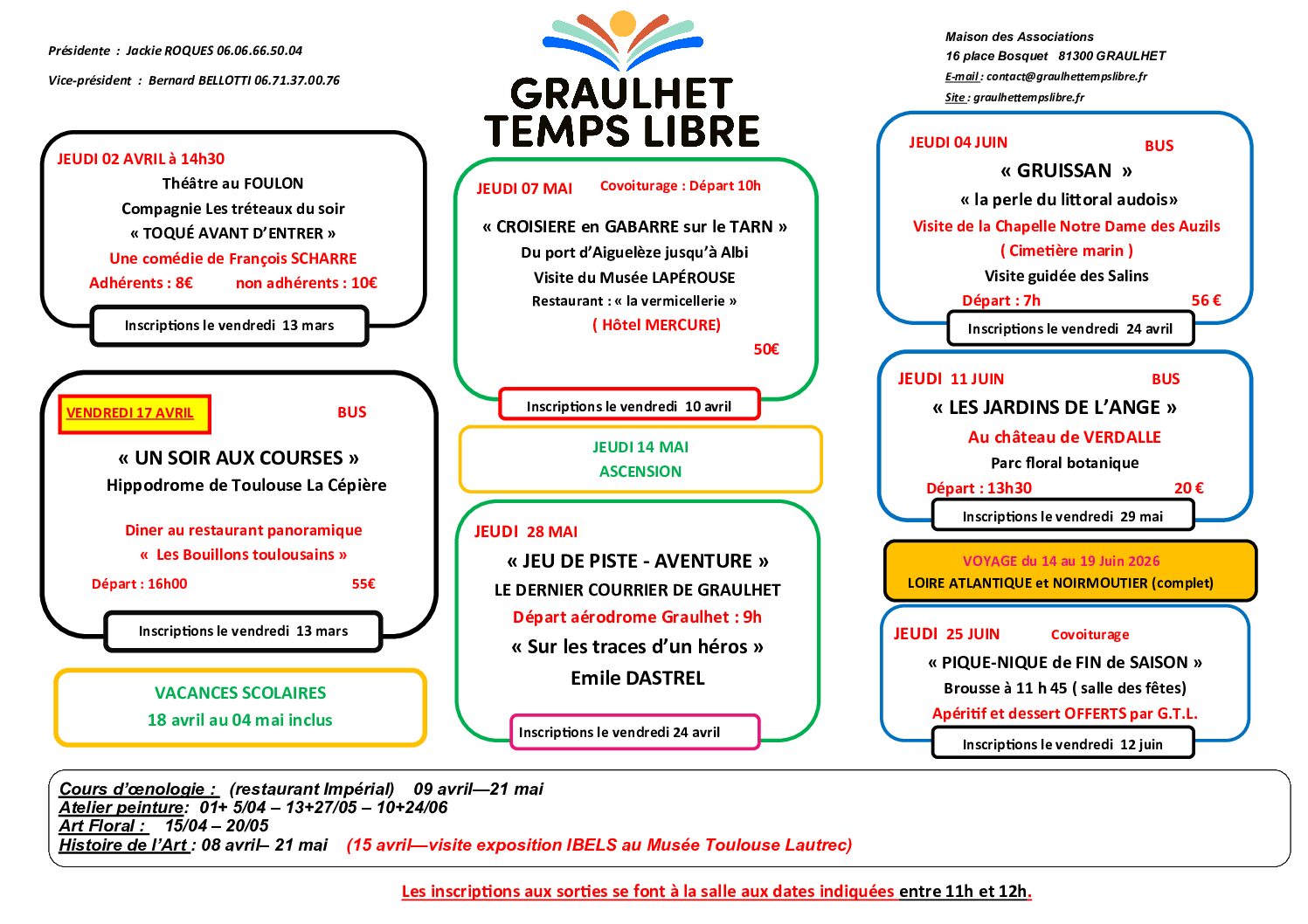 Présidente : Jackie ROQUES 06.06.66.50.04

Vice-président : Bernard BELLOTTI 06.71.37.00.76

GRAULHET TEMPS LIBRE

Maison des Associations
16 place Bosquet 81300 GRAULHET
E-mail : contact@graulhettempslibre.fr
Site : graulhettempslibre.fr

JEUDI 02 AVRIL à 14h30
Théâtre au FOULON
Compagnie Les tréteaux du soir
« TOQUÉ AVANT D'ENTRER »
Une comédie de François SCHARRE
Adhérents : 8€ non adhérents : 10€
Inscriptions le vendredi 13 mars

VENDREDI 17 AVRIL BUS
« UN SOIR AUX COURSES »
Hippodrome de Toulouse La Cépière
Diner au restaurant panoramique
« Les Bouillons toulousains »
Départ : 16h00 55€
Inscriptions le vendredi 13 mars

VACANCES SCOLAIRES
18 avril au 04 mai inclus

JEUDI 07 MAI Covoiturage : Départ 10h
« CROISIERE en GABARRE sur le TARN »
Du port d'Aiguelèze jusqu'à Albi
Visite du Musée LAPÉROUSE
Restaurant : « la vermicellerie »
( Hôtel MERCURE)
50€
Inscriptions le vendredi 10 avril

JEUDI 14 MAI
ASCENSION

JEUDI 28 MAI
« JEU DE PISTE - AVENTURE »
LE DERNIER COURRIER DE GRAULHET
Départ aérodrome Graulhet : 9h
« Sur les traces d'un héros »
Emile DASTREL
Inscriptions le vendredi 24 avril

JEUDI 04 JUIN BUS
« GRUISSAN »
« la perle du littoral audois»
Visite de la Chapelle Notre Dame des Auzils
( Cimetière marin )
Visite guidée des Salins
Départ : 7h 56 €
Inscriptions le vendredi 24 avril

JEUDI 11 JUIN BUS
« LES JARDINS DE L'ANGE »
Au château de VERDALLE
Parc floral botanique
Départ : 13h30 20 €
Inscriptions le vendredi 29 mai

VOYAGE du 14 au 19 Juin 2026
LOIRE ATLANTIQUE et NOIRMOUTIER (complet)

JEUDI 25 JUIN Covoiturage
« PIQUE-NIQUE de FIN de SAISON »
Brousse à 11 h 45 ( salle des fêtes)
Apéritif et dessert OFFERTS par G.T.L.
Inscriptions le vendredi 12 juin

Cours d'œnologie : (restaurant Impérial) 09 avril—21 mai
Atelier peinture: 01+ 5/04 – 13+27/05 – 10+24/06
Art Floral : 15/04 – 20/05
Histoire de l'Art : 08 avril– 21 mai (15 avril—visite exposition IBELS au Musée Toulouse Lautrec)

Les inscriptions aux sorties se font à la salle aux dates indiquées entre 11h et 12h.